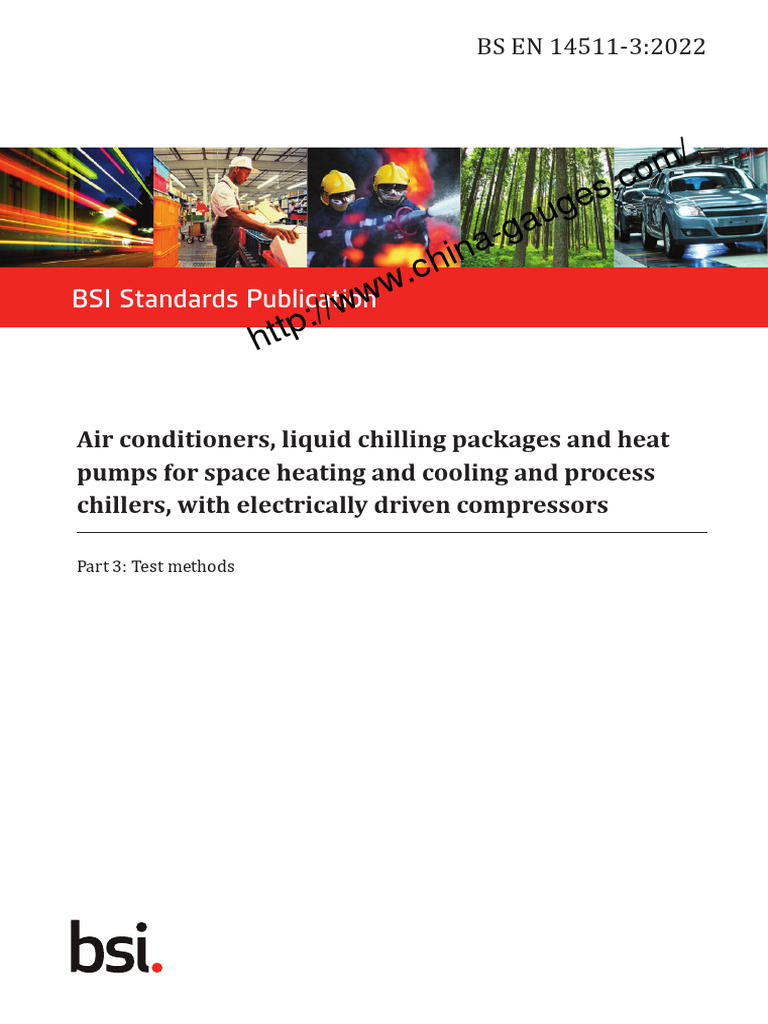 BS EN 14511-3:2022

BSI Standards Publication

Air conditioners, liquid chilling packages and heat pumps for space heating and cooling and process chillers, with electrically driven compressors

Part 3: Test methods

bsi.

http://www.china-gauges.com/